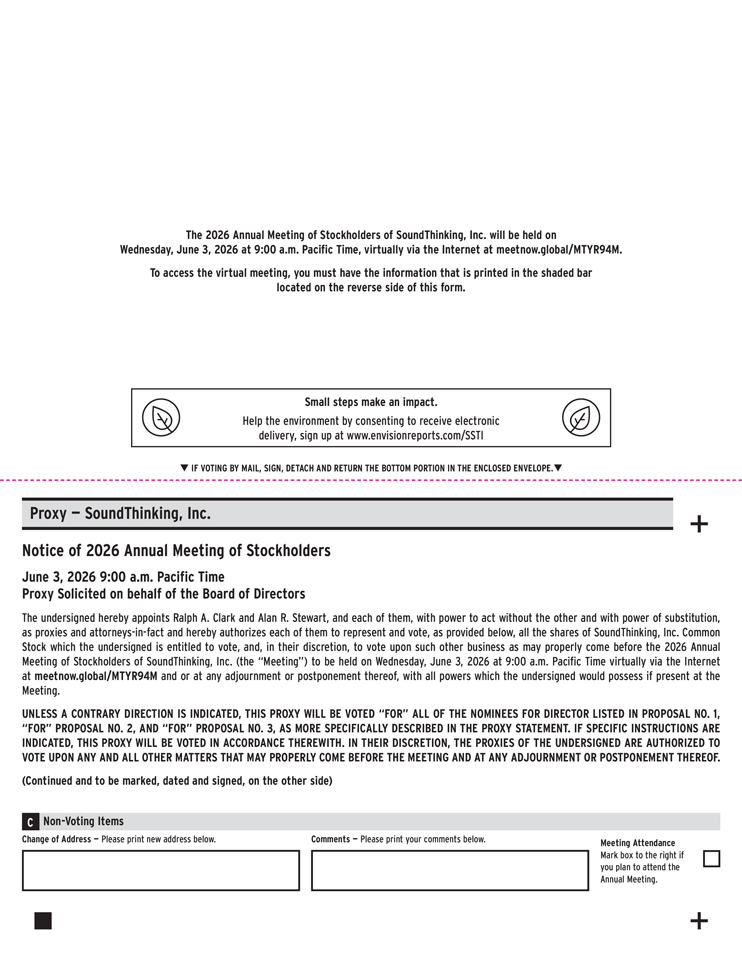 The 2026 Annual Meeting of Stockholders of SoundThinking, Inc. will be held on Wednesday, June 3, 2026 at 9:00 a.m. Pacific Time, virtually via the Internet at meetnow.global/MTYR94M.

To access the virtual meeting, you must have the information that is printed in the shaded bar located on the reverse side of this form.

Small steps make an impact.

Help the environment by consenting to receive electronic delivery, sign up at www.envisionreports.com/SSTI

▼ IF VOTING BY MAIL, SIGN, DETACH AND RETURN THE BOTTOM PORTION IN THE ENCLOSED ENVELOPE.▼

Proxy — SoundThinking, Inc.

+

Notice of 2026 Annual Meeting of Stockholders

June 3, 2026 9:00 a.m. Pacific Time
Proxy Solicited on behalf of the Board of Directors

The undersigned hereby appoints Ralph A. Clark and Alan R. Stewart, and each of them, with power to act without the other and with power of substitution, as proxies and attorneys-in-fact and hereby authorizes each of them to represent and vote, as provided below, all the shares of SoundThinking, Inc. Common Stock which the undersigned is entitled to vote, and, in their discretion, to vote upon such other business as may properly come before the 2026 Annual Meeting of Stockholders of SoundThinking, Inc. (the "Meeting") to be held on Wednesday, June 3, 2026 at 9:00 a.m. Pacific Time virtually via the Internet at meetnow.global/MTYR94M and or at any adjournment or postponement thereof, with all powers which the undersigned would possess if present at the Meeting.

UNLESS A CONTRARY DIRECTION IS INDICATED, THIS PROXY WILL BE VOTED "FOR" ALL OF THE NOMINEES FOR DIRECTOR LISTED IN PROPOSAL NO. 1, "FOR" PROPOSAL NO. 2, AND "FOR" PROPOSAL NO. 3, AS MORE SPECIFICALLY DESCRIBED IN THE PROXY STATEMENT. IF SPECIFIC INSTRUCTIONS ARE INDICATED, THIS PROXY WILL BE VOTED IN ACCORDANCE THEREWITH. IN THEIR DISCRETION, THE PROXIES OF THE UNDERSIGNED ARE AUTHORIZED TO VOTE UPON ANY AND ALL OTHER MATTERS THAT MAY PROPERLY COME BEFORE THE MEETING AND AT ANY ADJOURNMENT OR POSTPONEMENT THEREOF.

(Continued and to be marked, dated and signed, on the other side)

C Non-Voting Items

Change of Address — Please print new address below.

Comments — Please print your comments below.

Meeting Attendance
Mark box to the right if you plan to attend the Annual Meeting.

+